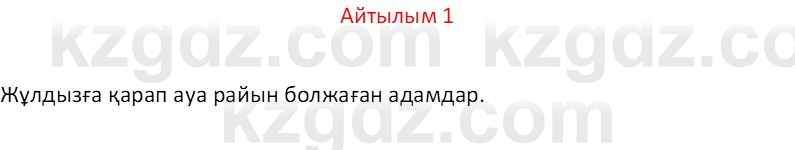 Айтылым 1

kzgdz.com kzgdz.co

Жұлдызға қарап ауа райын болжаған адамдар.

kzgdz.com